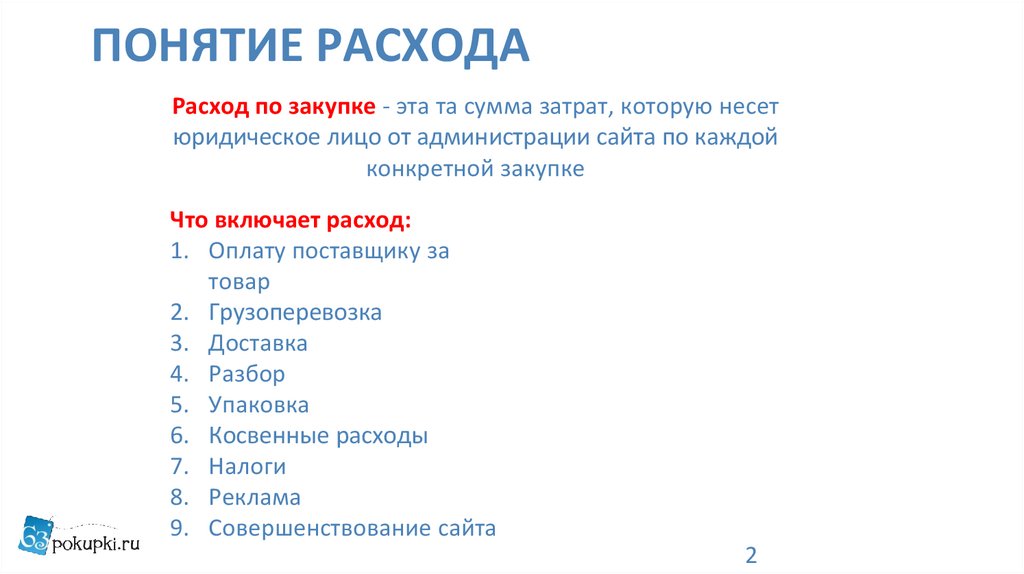 ПОНЯТИЕ РАСХОДА

Расход по закупке - эта та сумма затрат, которую несет юридическое лицо от администрации сайта по каждой конкретной закупке

Что включает расход:
1. Оплату поставщику за товар
2. Грузоперевозка
3. Доставка
4. Разбор
5. Упаковка
6. Косвенные расходы
7. Налоги
8. Реклама
9. Совершенствование сайта

63pokupki.ru

2